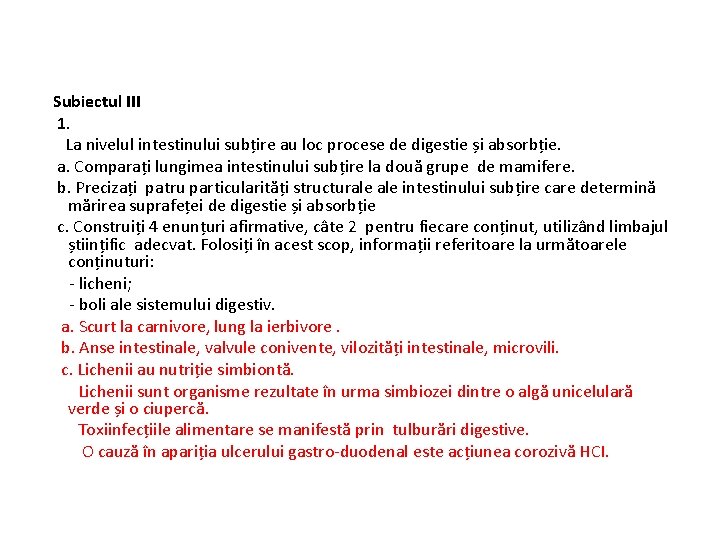 Subiectul III
1.
La nivelul intestinului subțire au loc procese de digestie și absorbție.
a. Comparați lungimea intestinului subțire la două grupe de mamifere.
b. Precizați patru particularități structurale ale intestinului subțire care determină mărirea suprafeței de digestie și absorbție
c. Construiți 4 enunțuri afirmative, câte 2 pentru fiecare conținut, utilizând limbajul științific adecvat. Folosiți în acest scop, informații referitoare la următoarele conținuturi:
- licheni;
- boli ale sistemului digestiv.
a. Scurt la carnivore, lung la ierbivore .
b. Anse intestinale, valvule conivente, vilozități intestinale, microvili.
c. Lichenii au nutriție simbiontă.
Lichenii sunt organisme rezultate în urma simbiozei dintre o algă unicelulară verde și o ciupercă.
Toxiinfecțiile alimentare se manifestă prin tulburări digestive.
O cauză în apariția ulcerului gastro-duodenal este acțiunea corozivă HCl.